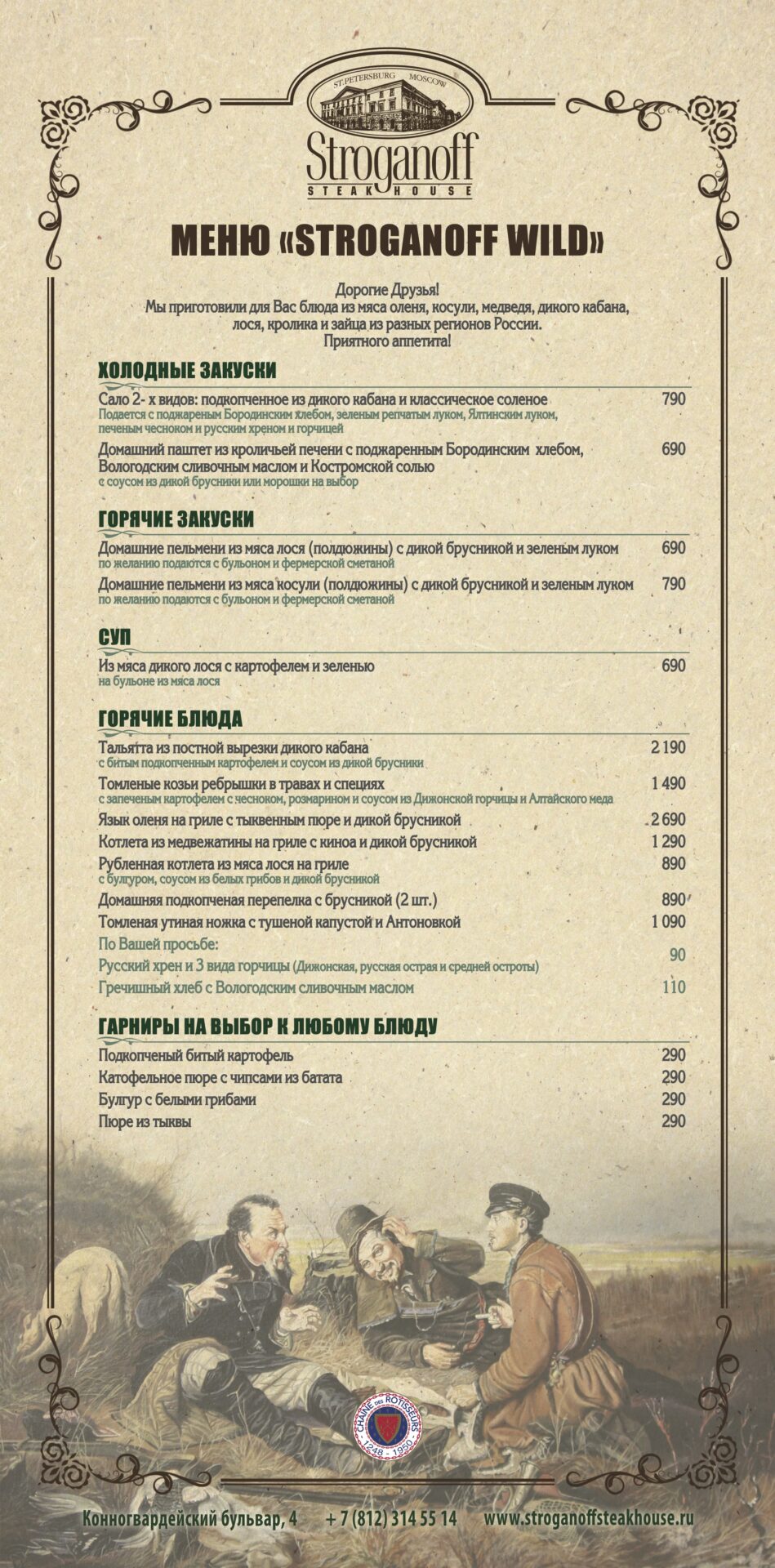 ST.PETERSBURG MOSCOW
Stroganoff
STEAK HOUSE

МЕНЮ «STROGANOFF WILD»

Дорогие Друзья!
Мы приготовили для Вас блюда из мяса оленя, косули, медведя, дикого кабана, лося, кролика и зайца из разных регионов России.
Приятного аппетита!

ХОЛОДНЫЕ ЗАКУСКИ

Сало 2- х видов: подкопченное из дикого кабана и классическое соленое 790
Подается с поджареным Бородинским хлебом, зеленым репчатым луком, Ялтинским луком, печеным чесноком и русским хреном и горчицей

Домашний паштет из кроличьей печени с поджаренным Бородинским хлебом, Вологодским сливочным маслом и Костромской солью 690
с соусом из дикой брусники или морошки на выбор

ГОРЯЧИЕ ЗАКУСКИ

Домашние пельмени из мяса лося (полдюжины) с дикой брусникой и зеленым луком 690
по желанию подаются с бульоном и фермерской сметаной

Домашние пельмени из мяса косули (полдюжины) с дикой брусникой и зеленым луком 790
по желанию подаются с бульоном и фермерской сметаной

СУП

Из мяса дикого лося с картофелем и зеленью 690
на бульоне из мяса лося

ГОРЯЧИЕ БЛЮДА

Тальятта из постной вырезки дикого кабана 2 190
с битым подкопченным картофелем и соусом из дикой брусники

Томленые козьи ребрышки в травах и специях 1 490
с запеченым картофелем с чесноком, розмарином и соусом из Дижонской горчицы и Алтайского меда

Язык оленя на гриле с тыквенным пюре и дикой брусникой 2 690
Котлета из медвежатины на гриле с киноа и дикой брусникой 1 290
Рубленная котлета из мяса лося на гриле 890
с булгуром, соусом из белых грибов и дикой брусникой
Домашняя подкопченая перепелка с брусникой (2 шт.) 890
Томленая утиная ножка с тушеной капустой и Антоновкой 1 090
По Вашей просьбе:
Русский хрен и 3 вида горчицы (Дижонская, русская острая и средней остроты) 90
Гречишный хлеб с Вологодским сливочным маслом 110

ГАРНИРЫ НА ВЫБОР К ЛЮБОМУ БЛЮДУ

Подкопченый битый картофель 290
Катофельное пюре с чипсами из батата 290
Булгур с белыми грибами 290
Пюре из тыквы 290

CHAINE DES ROTISSEURS 1248 - 1950

Конногвардейский бульвар, 4 + 7 (812) 314 55 14 www.stroganoffsteakhouse.ru